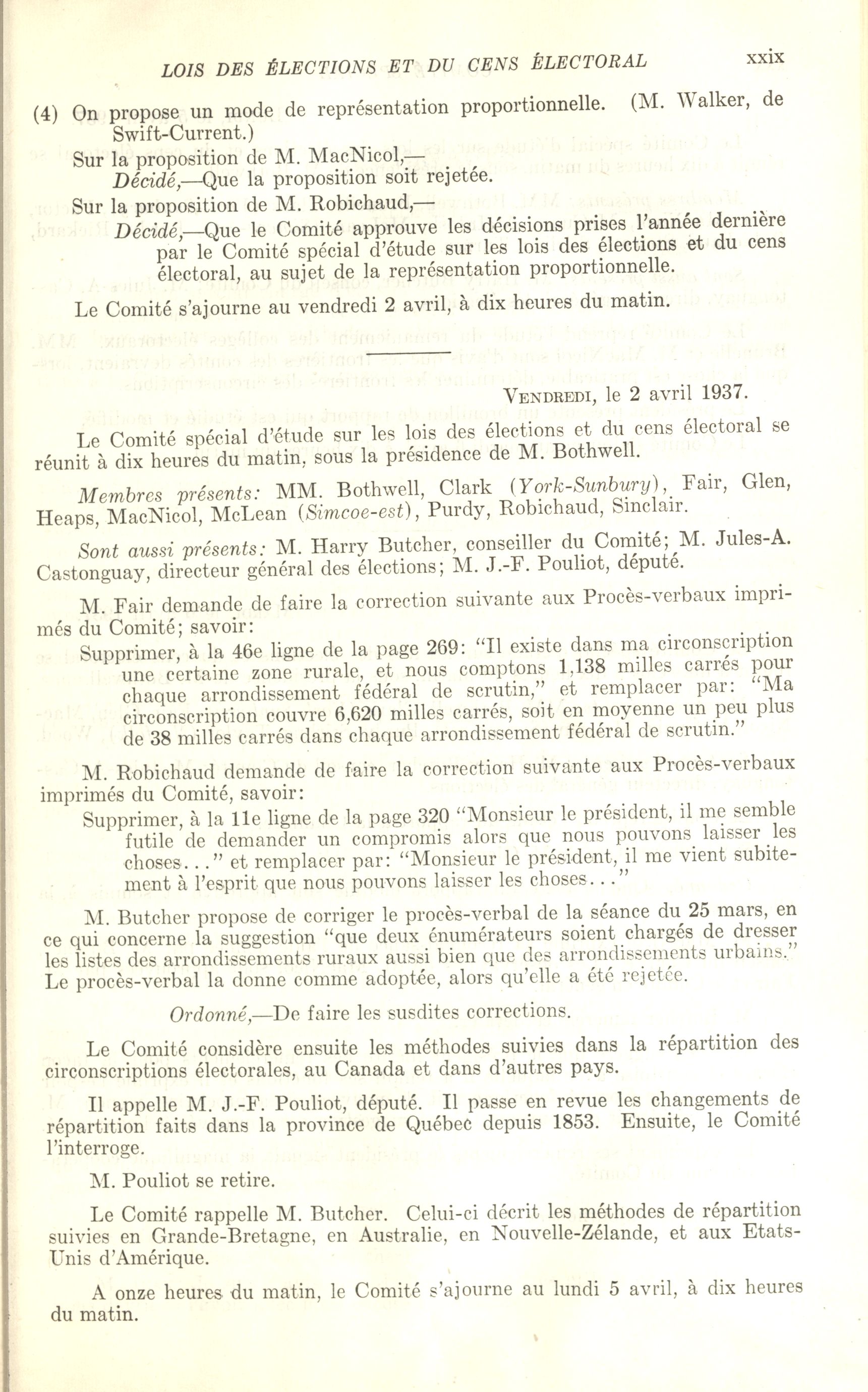 LOIS DES ÉLECTIONS ET DU CENS ÉLECTORAL xxix

(4) On propose un mode de représentation proportionnelle. (M. Walker, de Swift-Current.)

Sur la proposition de M. MacNicol,—

Décidé,—Que la proposition soit rejetée.

Sur la proposition de M. Robichaud,—

Décidé,—Que le Comité approuve les décisions prises l'année dernière par le Comité spécial d'étude sur les lois des élections et du cens électoral, au sujet de la représentation proportionnelle.

Le Comité s'ajourne au vendredi 2 avril, à dix heures du matin.

VENDREDI, le 2 avril 1937.

Le Comité spécial d'étude sur les lois des élections et du cens électoral se réunit à dix heures du matin, sous la présidence de M. Bothwell.

Membres présents: MM. Bothwell, Clark (York-Sunbury), Fair, Glen, Heaps, MacNicol, McLean (Simcoe-est), Purdy, Robichaud, Sinclair.

Sont aussi présents: M. Harry Butcher, conseiller du Comité; M. Jules-A. Castonguay, directeur général des élections; M. J.-F. Pouliot, député.

M. Fair demande de faire la correction suivante aux Procès-verbaux imprimés du Comité; savoir:

Supprimer, à la 46e ligne de la page 269: "Il existe dans ma circonscription une certaine zone rurale, et nous comptons 1,138 milles carrés pour chaque arrondissement fédéral de scrutin," et remplacer par: "Ma circonscription couvre 6,620 milles carrés, soit en moyenne un peu plus de 38 milles carrés dans chaque arrondissement fédéral de scrutin."

M. Robichaud demande de faire la correction suivante aux Procès-verbaux imprimés du Comité, savoir:

Supprimer, à la 11e ligne de la page 320 "Monsieur le président, il me semble futile de demander un compromis alors que nous pouvons laisser les choses..." et remplacer par: "Monsieur le président, il me vient subitement à l'esprit que nous pouvons laisser les choses..."

M. Butcher propose de corriger le procès-verbal de la séance du 25 mars, en ce qui concerne la suggestion "que deux énumérateurs soient chargés de dresser les listes des arrondissements ruraux aussi bien que des arrondissements urbains." Le procès-verbal la donne comme adoptée, alors qu'elle a été rejetée.

Ordonné,—De faire les susdites corrections.

Le Comité considère ensuite les méthodes suivies dans la répartition des circonscriptions électorales, au Canada et dans d'autres pays.

Il appelle M. J.-F. Pouliot, député. Il passe en revue les changements de répartition faits dans la province de Québec depuis 1853. Ensuite, le Comité l'interroge.

M. Pouliot se retire.

Le Comité rappelle M. Butcher. Celui-ci décrit les méthodes de répartition suivies en Grande-Bretagne, en Australie, en Nouvelle-Zélande, et aux Etats-Unis d'Amérique.

A onze heures du matin, le Comité s'ajourne au lundi 5 avril, à dix heures du matin.